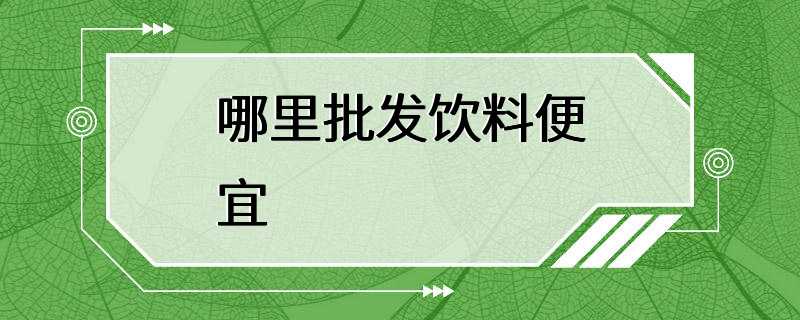 哪里批发饮料便宜